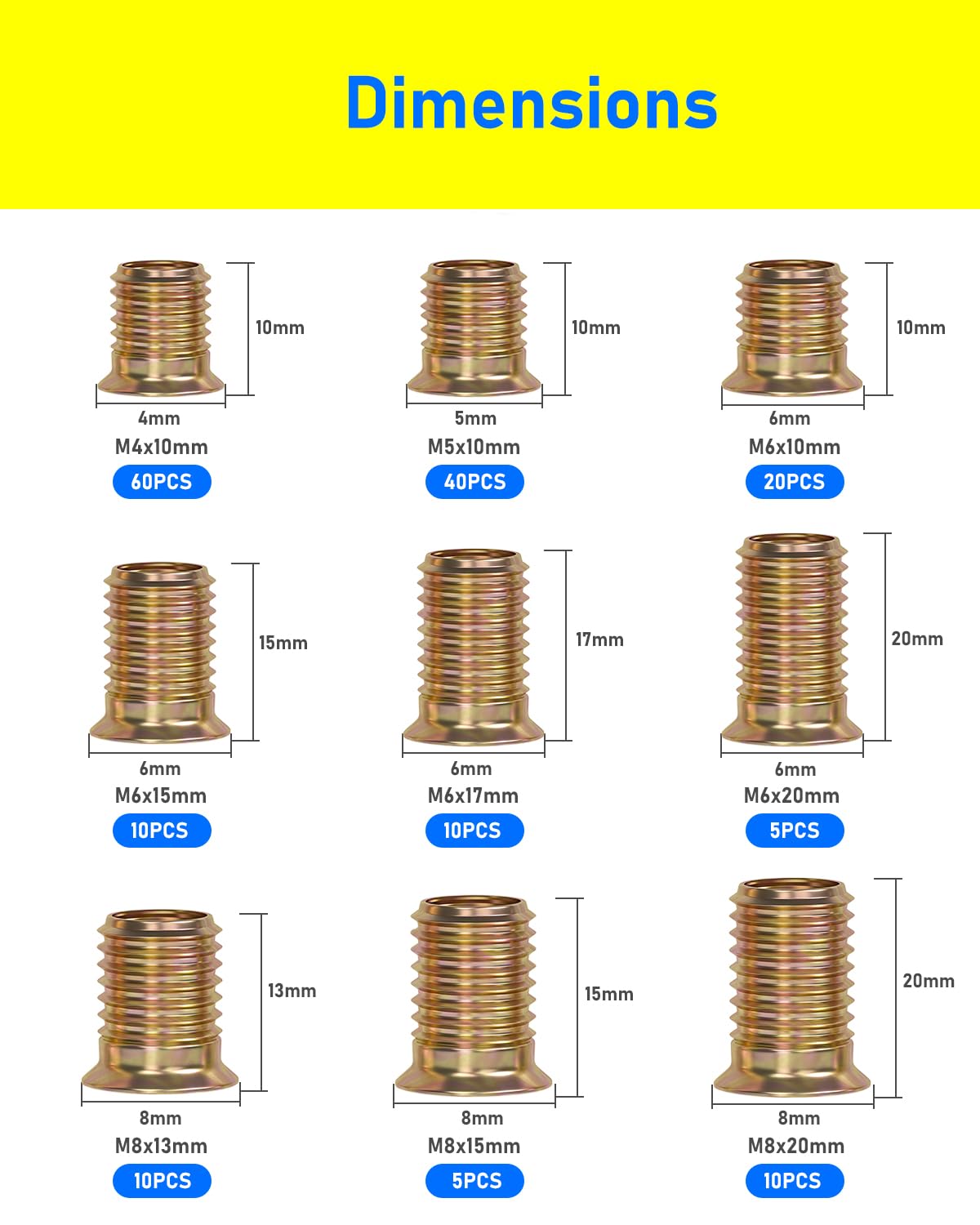 Dimensions

10mm
4mm
M4x10mm
60PCS

10mm
5mm
M5x10mm
40PCS

10mm
6mm
M6x10mm
20PCS

15mm
6mm
M6x15mm
10PCS

17mm
6mm
M6x17mm
10PCS

20mm
6mm
M6x20mm
5PCS

13mm
8mm
M8x13mm
10PCS

15mm
8mm
M8x15mm
5PCS

20mm
8mm
M8x20mm
10PCS